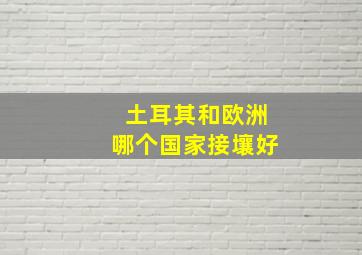 土耳其和欧洲
哪个国家接壤好